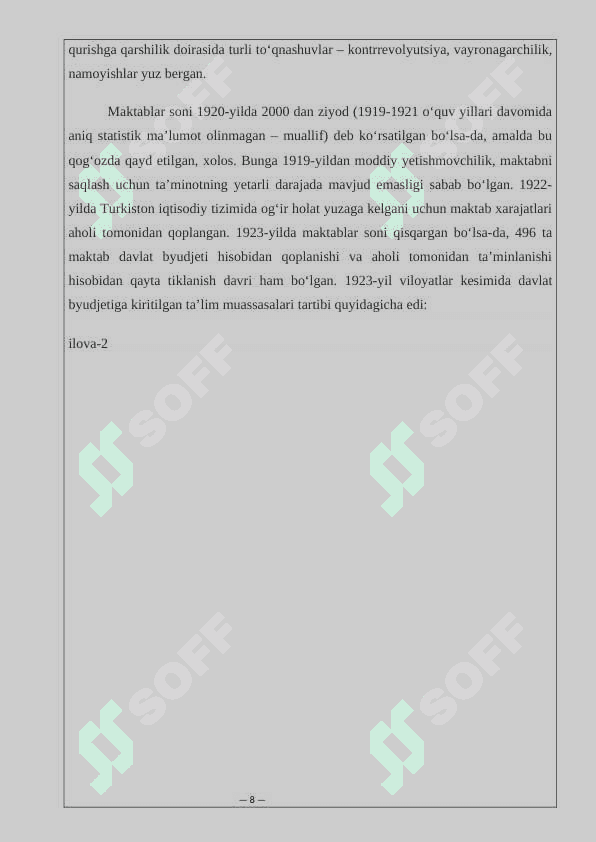 qurishga qarshilik doirasida turli to‘qnashuvlar – kontrrevolyutsiya, vayronagarchilik, namoyishlar yuz bergan.

Maktablar soni 1920-yilda 2000 dan ziyod (1919-1921 o‘quv yillari davomida aniq statistik ma’lumot olinmagan – muallif) deb ko‘rsatilgan bo‘lsa-da, amalda bu qog‘ozda qayd etilgan, xolos. Bunga 1919-yildan moddiy yetishmovchilik, maktabni saqlash uchun ta’minotning yetarli darajada mavjud emasligi sabab bo‘lgan. 1922-yilda Turkiston iqtisodiy tizimida og‘ir holat yuzaga kelgani uchun maktab xarajatlari aholi tomonidan qoplangan. 1923-yilda maktablar soni qisqargan bo‘lsa-da, 496 ta maktab davlat byudjeti hisobidan qoplanishi va aholi tomonidan ta’minlanishi hisobidan qayta tiklanish davri ham bo‘lgan. 1923-yil viloyatlar kesimida davlat byudjetiga kiritilgan ta’lim muassasalari tartibi quyidagicha edi:

ilova-2

SOFF SOFF SOFF SOFF SOFF SOFF

– 8 –